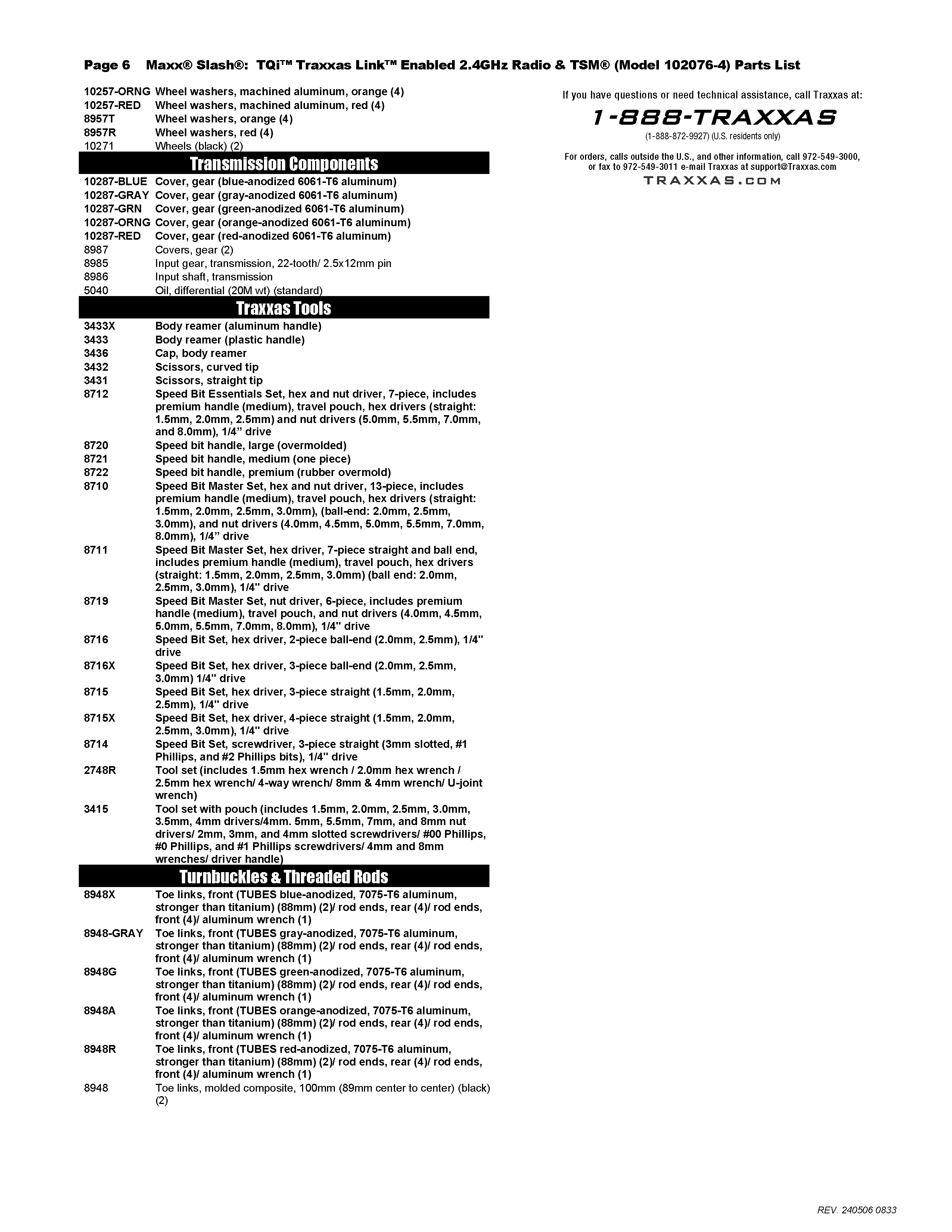 Page 6 Maxx® Slash®: TQi™ Traxxas Link™ Enabled 2.4GHz Radio & TSM® (Model 102076-4) Parts List

10257-ORNG Wheel washers, machined aluminum, orange (4)
10257-RED Wheel washers, machined aluminum, red (4)
8957T Wheel washers, orange (4)
8957R Wheel washers, red (4)
10271 Wheels (black) (2)

Transmission Components

10287-BLUE Cover, gear (blue-anodized 6061-T6 aluminum)
10287-GRAY Cover, gear (gray-anodized 6061-T6 aluminum)
10287-GRN Cover, gear (green-anodized 6061-T6 aluminum)
10287-ORNG Cover, gear (orange-anodized 6061-T6 aluminum)
10287-RED Cover, gear (red-anodized 6061-T6 aluminum)
8987 Covers, gear (2)
8985 Input gear, transmission, 22-tooth/ 2.5x12mm pin
8986 Input shaft, transmission
5040 Oil, differential (20M wt) (standard)

Traxxas Tools

3433X Body reamer (aluminum handle)
3433 Body reamer (plastic handle)
3436 Cap, body reamer
3432 Scissors, curved tip
3431 Scissors, straight tip
8712 Speed Bit Essentials Set, hex and nut driver, 7-piece, includes premium handle (medium), travel pouch, hex drivers (straight: 1.5mm, 2.0mm, 2.5mm) and nut drivers (5.0mm, 5.5mm, 7.0mm, and 8.0mm), 1/4" drive
8720 Speed bit handle, large (overmolded)
8721 Speed bit handle, medium (one piece)
8722 Speed bit handle, premium (rubber overmold)
8710 Speed Bit Master Set, hex and nut driver, 13-piece, includes premium handle (medium), travel pouch, hex drivers (straight: 1.5mm, 2.0mm, 2.5mm, 3.0mm), (ball-end: 2.0mm, 2.5mm, 3.0mm), and nut drivers (4.0mm, 4.5mm, 5.0mm, 5.5mm, 7.0mm, 8.0mm), 1/4" drive
8711 Speed Bit Master Set, hex driver, 7-piece straight and ball end, includes premium handle (medium), travel pouch, hex drivers (straight: 1.5mm, 2.0mm, 2.5mm, 3.0mm) (ball end: 2.0mm, 2.5mm, 3.0mm), 1/4" drive
8719 Speed Bit Master Set, nut driver, 6-piece, includes premium handle (medium), travel pouch, and nut drivers (4.0mm, 4.5mm, 5.0mm, 5.5mm, 7.0mm, 8.0mm), 1/4" drive
8716 Speed Bit Set, hex driver, 2-piece ball-end (2.0mm, 2.5mm), 1/4" drive
8716X Speed Bit Set, hex driver, 3-piece ball-end (2.0mm, 2.5mm, 3.0mm) 1/4" drive
8715 Speed Bit Set, hex driver, 3-piece straight (1.5mm, 2.0mm, 2.5mm), 1/4" drive
8715X Speed Bit Set, hex driver, 4-piece straight (1.5mm, 2.0mm, 2.5mm, 3.0mm), 1/4" drive
8714 Speed Bit Set, screwdriver, 3-piece straight (3mm slotted, #1 Phillips, and #2 Phillips bits), 1/4" drive
2748R Tool set (includes 1.5mm hex wrench / 2.0mm hex wrench / 2.5mm hex wrench/ 4-way wrench/ 8mm & 4mm wrench/ U-joint wrench)
3415 Tool set with pouch (includes 1.5mm, 2.0mm, 2.5mm, 3.0mm, 3.5mm, 4mm drivers/4mm. 5mm, 5.5mm, 7mm, and 8mm nut drivers/ 2mm, 3mm, and 4mm slotted screwdrivers/ #00 Phillips, #0 Phillips, and #1 Phillips screwdrivers/ 4mm and 8mm wrenches/ driver handle)

Turnbuckles & Threaded Rods

8948X Toe links, front (TUBES blue-anodized, 7075-T6 aluminum, stronger than titanium) (88mm) (2)/ rod ends, rear (4)/ rod ends, front (4)/ aluminum wrench (1)
8948-GRAY Toe links, front (TUBES gray-anodized, 7075-T6 aluminum, stronger than titanium) (88mm) (2)/ rod ends, rear (4)/ rod ends, front (4)/ aluminum wrench (1)
8948G Toe links, front (TUBES green-anodized, 7075-T6 aluminum, stronger than titanium) (88mm) (2)/ rod ends, rear (4)/ rod ends, front (4)/ aluminum wrench (1)
8948A Toe links, front (TUBES orange-anodized, 7075-T6 aluminum, stronger than titanium) (88mm) (2)/ rod ends, rear (4)/ rod ends, front (4)/ aluminum wrench (1)
8948R Toe links, front (TUBES red-anodized, 7075-T6 aluminum, stronger than titanium) (88mm) (2)/ rod ends, rear (4)/ rod ends, front (4)/ aluminum wrench (1)
8948 Toe links, molded composite, 100mm (89mm center to center) (black) (2)

If you have questions or need technical assistance, call Traxxas at:
1-888-TRAXXAS
(1-888-872-9927) (U.S. residents only)
For orders, calls outside the U.S., and other information, call 972-549-3000, or fax to 972-549-3011 e-mail Traxxas at support@Traxxas.com
TRAXXAS.COM

REV. 240506 0833